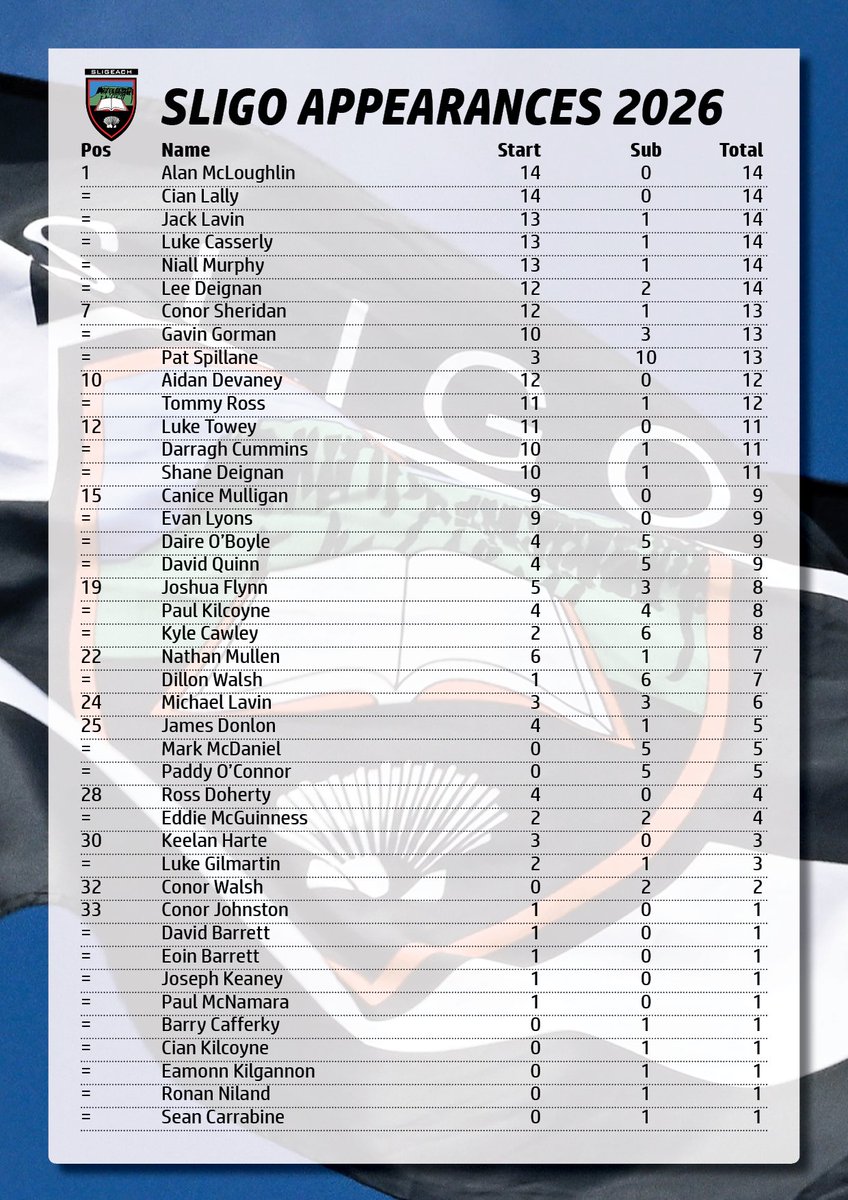 SLIGEACH

SLIGO APPEARANCES 2026

| Pos | Name | Start | Sub | Total |
|---|---|---|---|---|
| 1 | Alan McLoughlin | 14 | 0 | 14 |
| = | Cian Lally | 14 | 0 | 14 |
| = | Jack Lavin | 13 | 1 | 14 |
| = | Luke Casserly | 13 | 1 | 14 |
| = | Niall Murphy | 13 | 1 | 14 |
| = | Lee Deignan | 12 | 2 | 14 |
| 7 | Conor Sheridan | 12 | 1 | 13 |
| = | Gavin Gorman | 10 | 3 | 13 |
| = | Pat Spillane | 3 | 10 | 13 |
| 10 | Aidan Devaney | 12 | 0 | 12 |
| = | Tommy Ross | 11 | 1 | 12 |
| 12 | Luke Towey | 11 | 0 | 11 |
| = | Darragh Cummins | 10 | 1 | 11 |
| = | Shane Deignan | 10 | 1 | 11 |
| 15 | Canice Mulligan | 9 | 0 | 9 |
| = | Evan Lyons | 9 | 0 | 9 |
| = | Daire O'Boyle | 4 | 5 | 9 |
| = | David Quinn | 4 | 5 | 9 |
| 19 | Joshua Flynn | 5 | 3 | 8 |
| = | Paul Kilcoyne | 4 | 4 | 8 |
| = | Kyle Cawley | 2 | 6 | 8 |
| 22 | Nathan Mullen | 6 | 1 | 7 |
| = | Dillon Walsh | 1 | 6 | 7 |
| 24 | Michael Lavin | 3 | 3 | 6 |
| 25 | James Donlon | 4 | 1 | 5 |
| = | Mark McDaniel | 0 | 5 | 5 |
| = | Paddy O'Connor | 0 | 5 | 5 |
| 28 | Ross Doherty | 4 | 0 | 4 |
| = | Eddie McGuinness | 2 | 2 | 4 |
| 30 | Keelan Harte | 3 | 0 | 3 |
| = | Luke Gilmartin | 2 | 1 | 3 |
| 32 | Conor Walsh | 0 | 2 | 2 |
| 33 | Conor Johnston | 1 | 0 | 1 |
| = | David Barrett | 1 | 0 | 1 |
| = | Eoin Barrett | 1 | 0 | 1 |
| = | Joseph Keaney | 1 | 0 | 1 |
| = | Paul McNamara | 1 | 0 | 1 |
| = | Barry Cafferky | 0 | 1 | 1 |
| = | Cian Kilcoyne | 0 | 1 | 1 |
| = | Eamonn Kilgannon | 0 | 1 | 1 |
| = | Ronan Niland | 0 | 1 | 1 |
| = | Sean Carrabine | 0 | 1 | 1 |